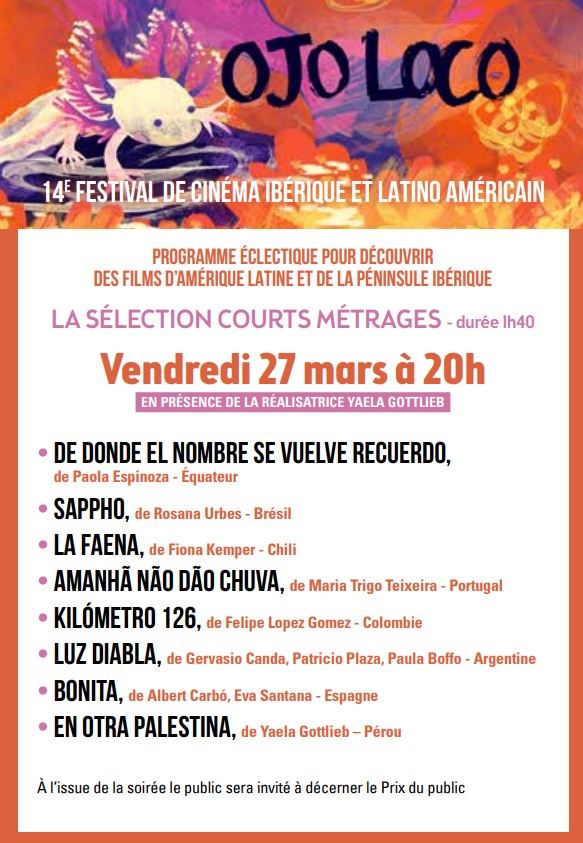 OJO LOCO

14E FESTIVAL DE CINÉMA IBÉRIQUE ET LATINO AMÉRICAIN

PROGRAMME ÉCLECTIQUE POUR DÉCOUVRIR DES FILMS D'AMÉRIQUE LATINE ET DE LA PÉNINSULE IBÉRIQUE

LA SÉLECTION COURTS MÉTRAGES - durée 1h40

Vendredi 27 mars à 20h

EN PRÉSENCE DE LA RÉALISATRICE YAELA GOTTLIEB

• DE DONDE EL NOMBRE SE VUELVE RECUERDO, de Paola Espinoza - Équateur

• SAPPHO, de Rosana Urbes - Brésil

• LA FAENA, de Fiona Kemper - Chili

• AMANHÃ NÃO DÃO CHUVA, de Maria Trigo Teixeira - Portugal

• KILÓMETRO 126, de Felipe Lopez Gomez - Colombie

• LUZ DIABLA, de Gervasio Canda, Patricio Plaza, Paula Boffo - Argentine

• BONITA, de Albert Carbó, Eva Santana - Espagne

• EN OTRA PALESTINA, de Yaela Gottlieb – Pérou

À l'issue de la soirée le public sera invité à décerner le Prix du public